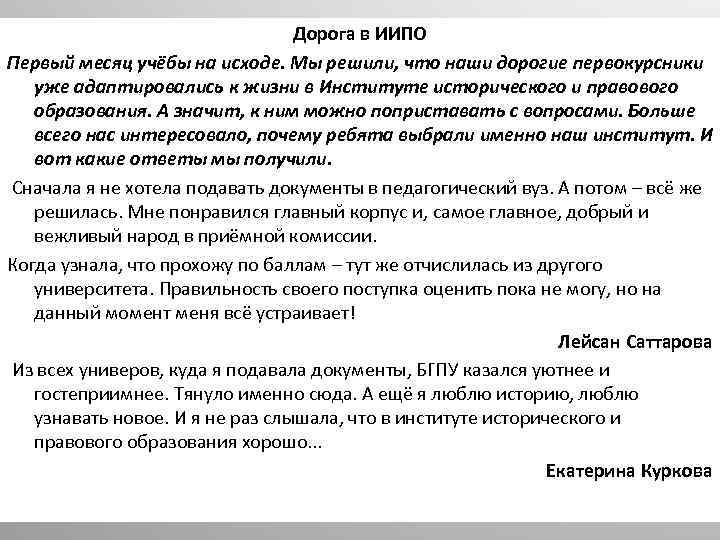 Дорога в ИИПО

Первый месяц учёбы на исходе. Мы решили, что наши дорогие первокурсники уже адаптировались к жизни в Институте исторического и правового образования. А значит, к ним можно поприставать с вопросами. Больше всего нас интересовало, почему ребята выбрали именно наш институт. И вот какие ответы мы получили.

Сначала я не хотела подавать документы в педагогический вуз. А потом – всё же решилась. Мне понравился главный корпус и, самое главное, добрый и вежливый народ в приёмной комиссии.

Когда узнала, что прохожу по баллам – тут же отчислилась из другого университета. Правильность своего поступка оценить пока не могу, но на данный момент меня всё устраивает!

Лейсан Саттарова

Из всех универов, куда я подавала документы, БГПУ казался уютнее и гостеприимнее. Тянуло именно сюда. А ещё я люблю историю, люблю узнавать новое. И я не раз слышала, что в институте исторического и правового образования хорошо...

Екатерина Куркова